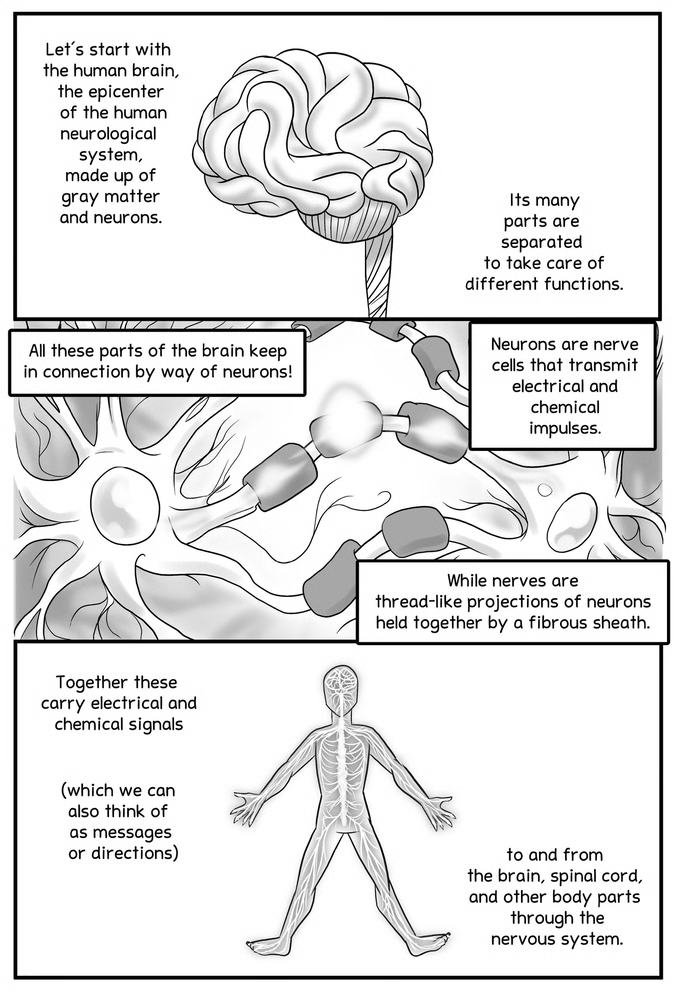 Let's start with the human brain, the epicenter of the human neurological system, made up of gray matter and neurons.

Its many parts are separated to take care of different functions.

All these parts of the brain keep in connection by way of neurons!

Neurons are nerve cells that transmit electrical and chemical impulses.

While nerves are thread-like projections of neurons held together by a fibrous sheath.

Together these carry electrical and chemical signals

(which we can also think of as messages or directions)

to and from the brain, spinal cord, and other body parts through the nervous system.